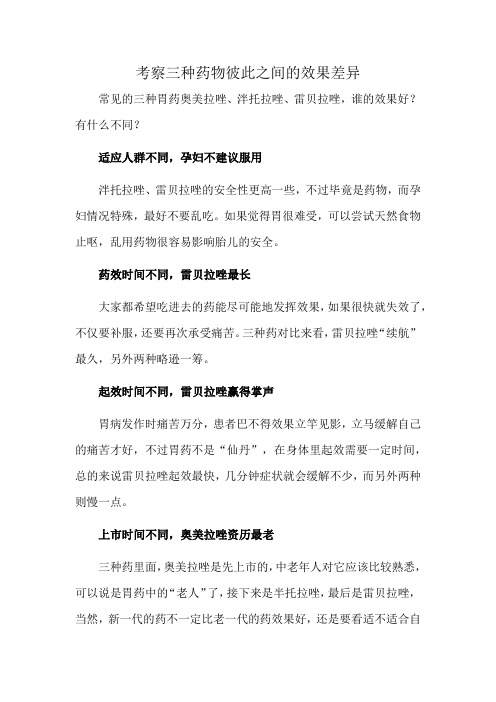 考察三种药物彼此之间的效果差异

常见的三种胃药奥美拉唑、泮托拉唑、雷贝拉唑，谁的效果好？有什么不同？

适应人群不同，孕妇不建议服用

泮托拉唑、雷贝拉唑的安全性更高一些，不过毕竟是药物，而孕妇情况特殊，最好不要乱吃。如果觉得胃很难受，可以尝试天然食物止呕，乱用药物很容易影响胎儿的安全。

药效时间不同，雷贝拉唑最长

大家都希望吃进去的药能尽可能地发挥效果，如果很快就失效了，不仅要补服，还要再次承受痛苦。三种药对比来看，雷贝拉唑“续航”最久，另外两种略逊一筹。

起效时间不同，雷贝拉唑赢得掌声

胃病发作时痛苦万分，患者巴不得效果立竿见影，立马缓解自己的痛苦才好，不过胃药不是“仙丹”，在身体里起效需要一定时间，总的来说雷贝拉唑起效最快，几分钟症状就会缓解不少，而另外两种则慢一点。

上市时间不同，奥美拉唑资历最老

三种药里面，奥美拉唑是先上市的，中老年人对它应该比较熟悉，可以说是胃药中的“老人”了，接下来是半托拉唑，最后是雷贝拉唑，当然，新一代的药不一定比老一代的药效果好，还是要看适不适合自